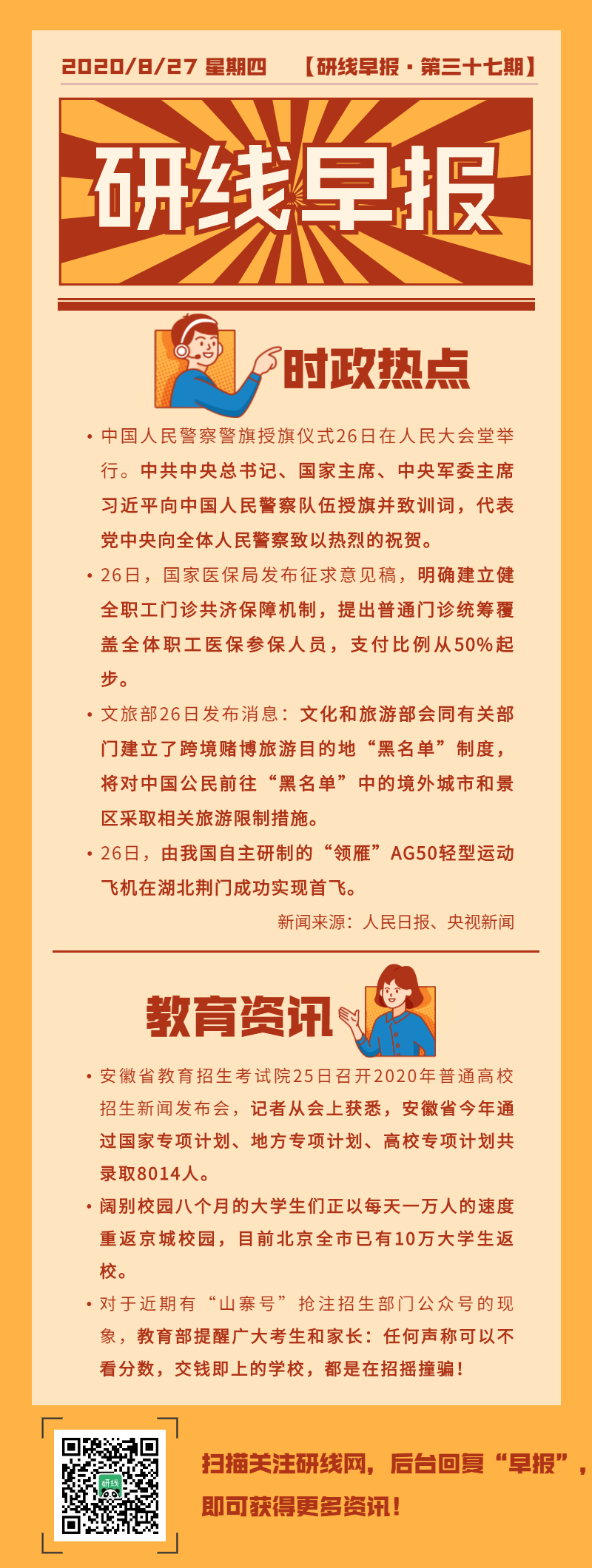 2020/8/27 星期四　【研线早报 · 第三十七期】

研线早报

时政热点

• 中国人民警察警旗授旗仪式26日在人民大会堂举行。中共中央总书记、国家主席、中央军委主席习近平向中国人民警察队伍授旗并致训词，代表党中央向全体人民警察致以热烈的祝贺。

• 26日，国家医保局发布征求意见稿，明确建立健全职工门诊共济保障机制，提出普通门诊统筹覆盖全体职工医保参保人员，支付比例从50%起步。

• 文旅部26日发布消息：文化和旅游部会同有关部门建立了跨境赌博旅游目的地“黑名单”制度，将对中国公民前往“黑名单”中的境外城市和景区采取相关旅游限制措施。

• 26日，由我国自主研制的“领雁”AG50轻型运动飞机在湖北荆门成功实现首飞。

新闻来源：人民日报、央视新闻

教育资讯

• 安徽省教育招生考试院25日召开2020年普通高校招生新闻发布会，记者从会上获悉，安徽省今年通过国家专项计划、地方专项计划、高校专项计划共录取8014人。

• 阔别校园八个月的大学生们正以每天一万人的速度重返京城校园，目前北京全市已有10万大学生返校。

• 对于近期有“山寨号”抢注招生部门公众号的现象，教育部提醒广大考生和家长：任何声称可以不看分数，交钱即上的学校，都是在招摇撞骗！

研线

扫描关注研线网，后台回复“早报”，即可获得更多资讯！